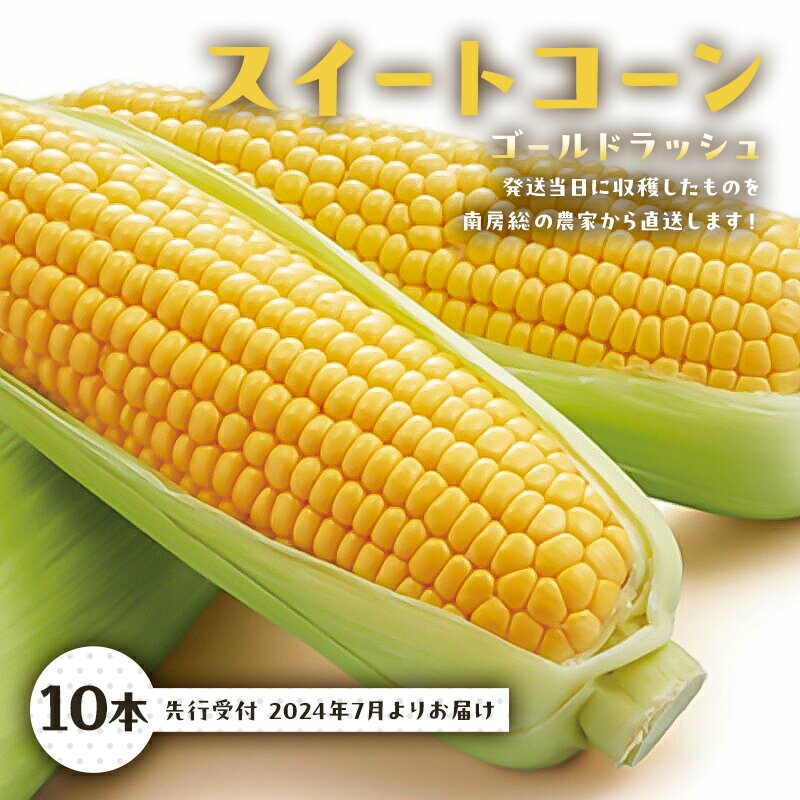 スイートコーン
ゴールドラッシュ
発送当日に収穫したものを
南房総の農家から直送します！

10本 先行受付 2024年7月よりお届け